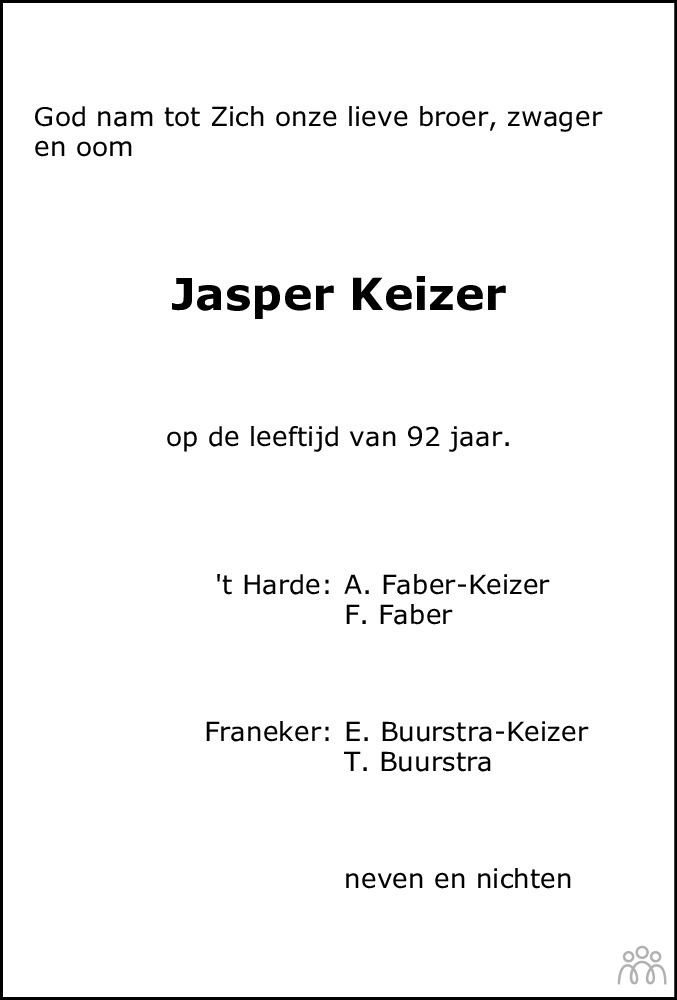 God nam tot Zich onze lieve broer, zwager en oom

Jasper Keizer

op de leeftijd van 92 jaar.

't Harde: A. Faber-Keizer
F. Faber

Franeker: E. Buurstra-Keizer
T. Buurstra

neven en nichten